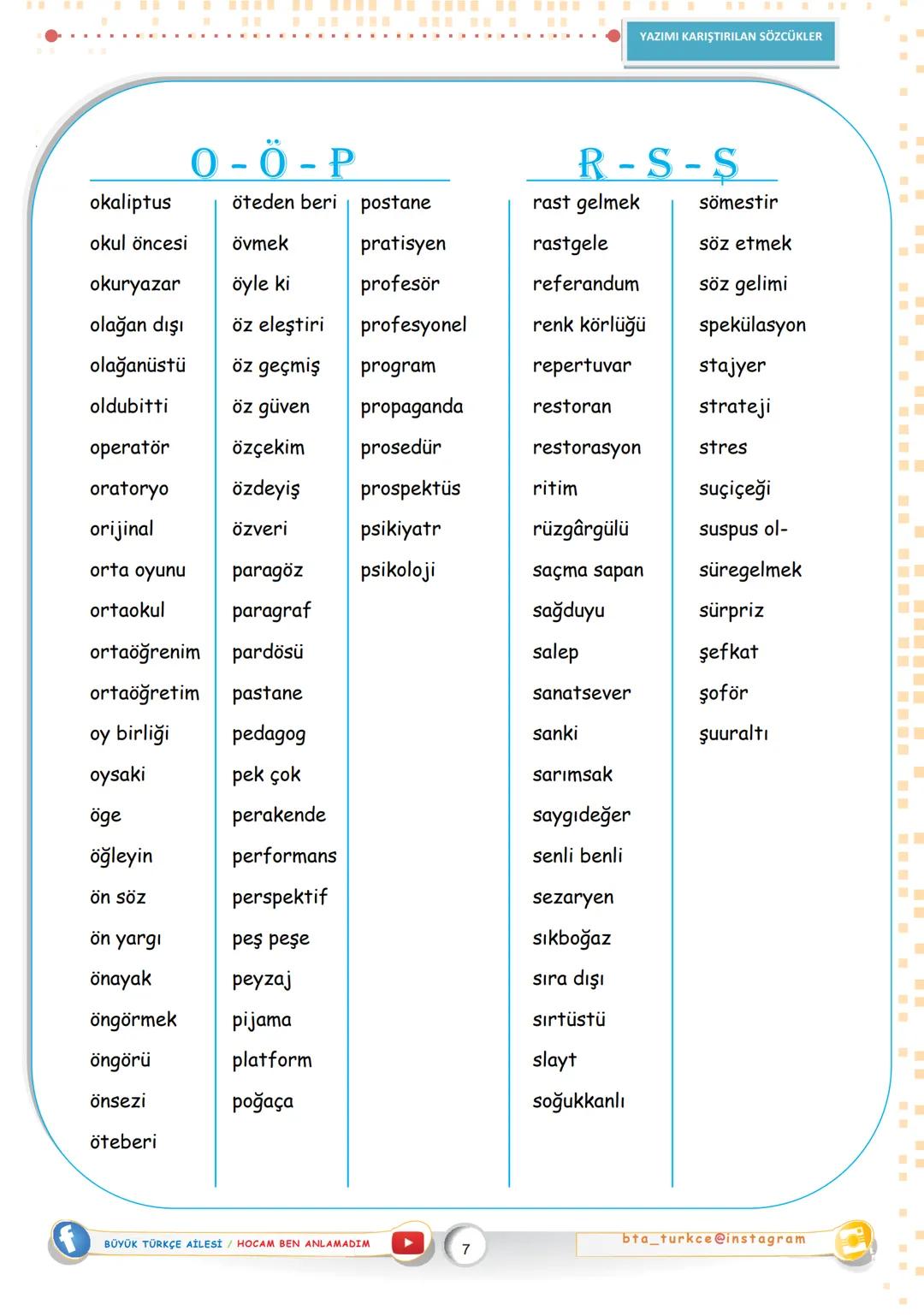 YAZIMI KARIŞTIRILAN SÖZCÜKLER

O - Ö - P

okaliptus
okul öncesi
okuryazar
olağan dışı
olağanüstü
oldubitti
operatör
oratoryo
orijinal
orta oyunu
ortaokul
ortaöğrenim
ortaöğretim
oy birliği
oysaki
öge
öğleyin
ön söz
ön yargı
önayak
öngörmek
öngörü
önsezi
öteberi

öteden beri
övmek
öyle ki
öz eleştiri
öz geçmiş
öz güven
özçekim
özdeyiş
özveri
paragöz
paragraf
pardösü
pastane
pedagog
pek çok
perakende
performans
perspektif
peş peşe
peyzaj
pijama
platform
poğaça

postane
pratisyen
profesör
profesyonel
program
propaganda
prosedür
prospektüs
psikiyatr
psikoloji

R - S - Ş

rast gelmek
rastgele
referandum
renk körlüğü
repertuvar
restoran
restorasyon
ritim
rüzgârgülü
saçma sapan
sağduyu
salep
sanatsever
sanki
sarımsak
saygıdeğer
senli benli
sezaryen
sıkboğaz
sıra dışı
sırtüstü
slayt
soğukkanlı

sömestir
söz etmek
söz gelimi
spekülasyon
stajyer
strateji
stres
suçiçeği
suspus ol-
süregelmek
sürpriz
şefkat
şoför
şuuraltı

BÜYÜK TÜRKÇE AİLESİ / HOCAM BEN ANLAMADIM
7
bta_turkce@instagram